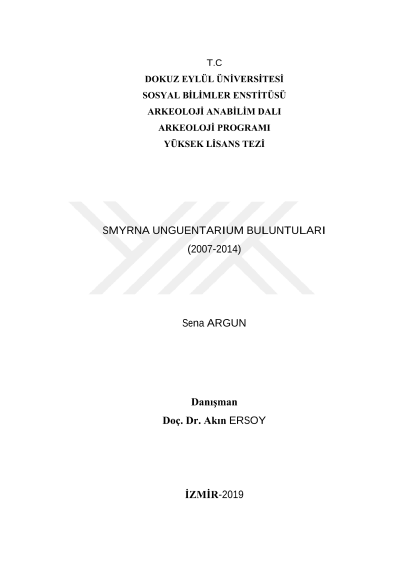 T.C
DOKUZ EYLÜL ÜNİVERSİTESİ
SOSYAL BİLİMLER ENSTİTÜSÜ
ARKEOLOJİ ANABİLİM DALI
ARKEOLOJİ PROGRAMI
YÜKSEK LİSANS TEZİ

SMYRNA UNGUENTARIUM BULUNTULARI
(2007-2014)

Sena ARGUN

Danışman
Doç. Dr. Akın ERSOY

İZMİR-2019